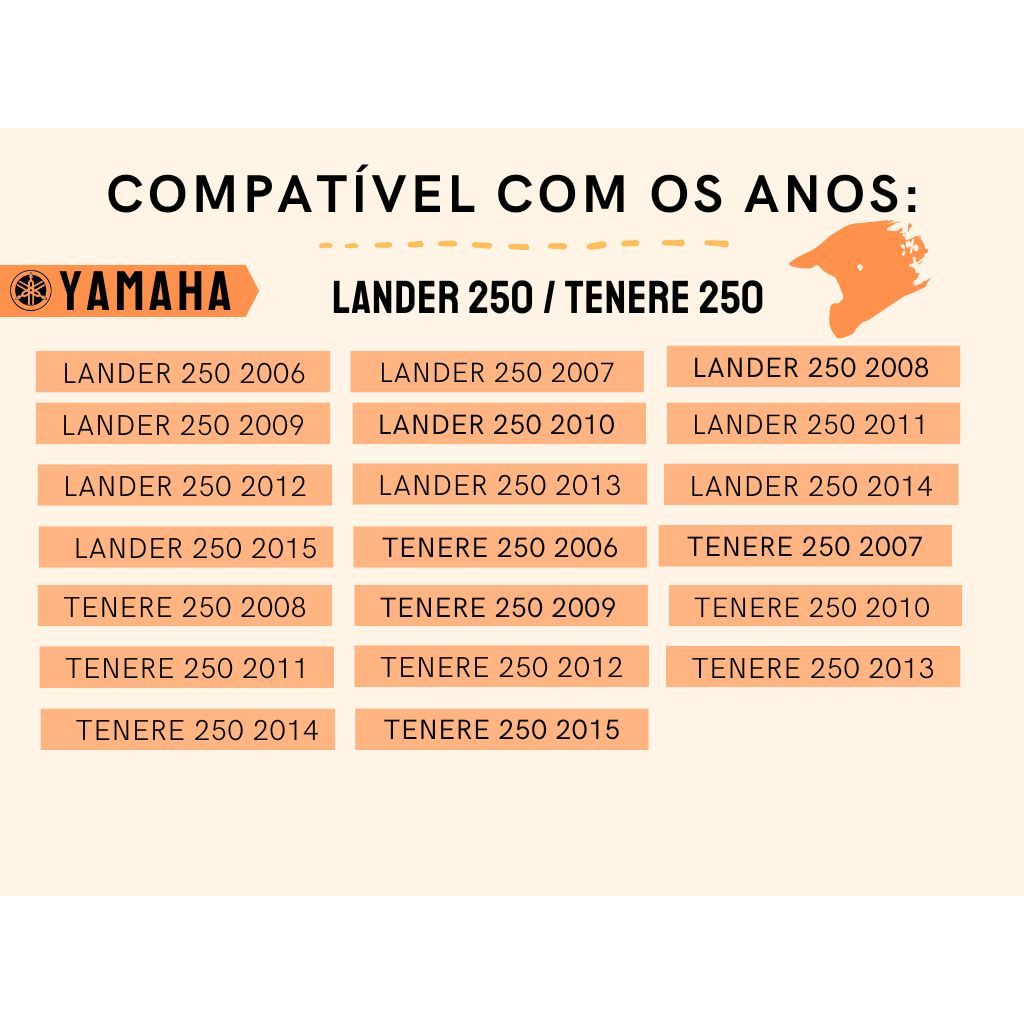 COMPATÍVEL COM OS ANOS:

YAMAHA

LANDER 250 / TENERE 250

LANDER 250 2006
LANDER 250 2007
LANDER 250 2008
LANDER 250 2009
LANDER 250 2010
LANDER 250 2011
LANDER 250 2012
LANDER 250 2013
LANDER 250 2014
LANDER 250 2015
TENERE 250 2006
TENERE 250 2007
TENERE 250 2008
TENERE 250 2009
TENERE 250 2010
TENERE 250 2011
TENERE 250 2012
TENERE 250 2013
TENERE 250 2014
TENERE 250 2015